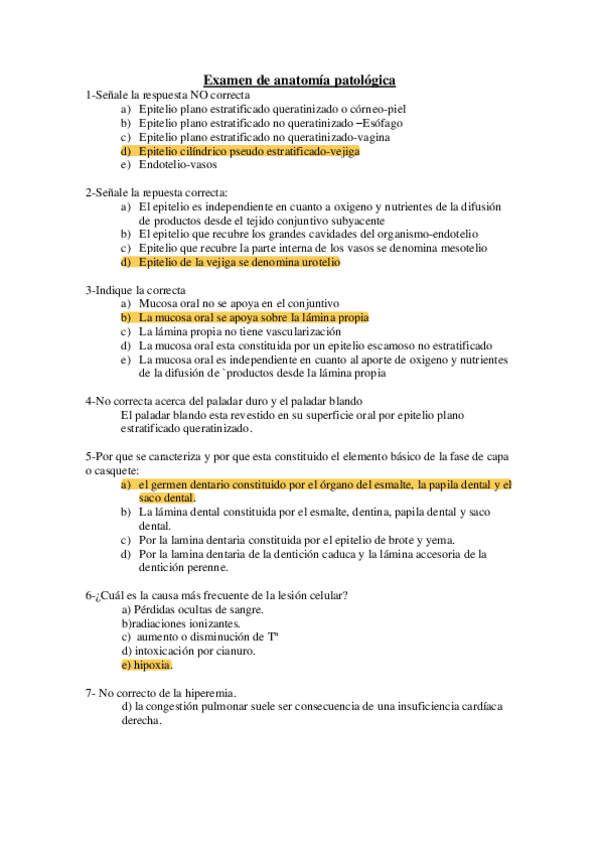 Examen de anatomía patológica

1-Señale la respuesta NO correcta
a) Epitelio plano estratificado queratinizado o córneo-piel
b) Epitelio plano estratificado no queratinizado –Esófago
c) Epitelio plano estratificado no queratinizado-vagina
d) Epitelio cilíndrico pseudo estratificado-vejiga
e) Endotelio-vasos

2-Señale la repuesta correcta:
a) El epitelio es independiente en cuanto a oxigeno y nutrientes de la difusión de productos desde el tejido conjuntivo subyacente
b) El epitelio que recubre los grandes cavidades del organismo-endotelio
c) Epitelio que recubre la parte interna de los vasos se denomina mesotelio
d) Epitelio de la vejiga se denomina urotelio

3-Indique la correcta
a) Mucosa oral no se apoya en el conjuntivo
b) La mucosa oral se apoya sobre la lámina propia
c) La lámina propia no tiene vascularización
d) La mucosa oral esta constituida por un epitelio escamoso no estratificado
e) La mucosa oral es independiente en cuanto al aporte de oxigeno y nutrientes de la difusión de `productos desde la lámina propia

4-No correcta acerca del paladar duro y el paladar blando
El paladar blando esta revestido en su superficie oral por epitelio plano estratificado queratinizado.

5-Por que se caracteriza y por que esta constituido el elemento básico de la fase de capa o casquete:
a) el germen dentario constituido por el órgano del esmalte, la papila dental y el saco dental.
b) La lámina dental constituida por el esmalte, dentina, papila dental y saco dental.
c) Por la lamina dentaria constituida por el epitelio de brote y yema.
d) Por la lamina dentaria de la dentición caduca y la lámina accesoria de la dentición perenne.

6-¿Cuál es la causa más frecuente de la lesión celular?
a) Pérdidas ocultas de sangre.
b)radiaciones ionizantes.
c) aumento o disminución de Tª
d) intoxicación por cianuro.
e) hipoxia.

7- No correcto de la hiperemia.
d) la congestión pulmonar suele ser consecuencia de una insuficiencia cardíaca derecha.